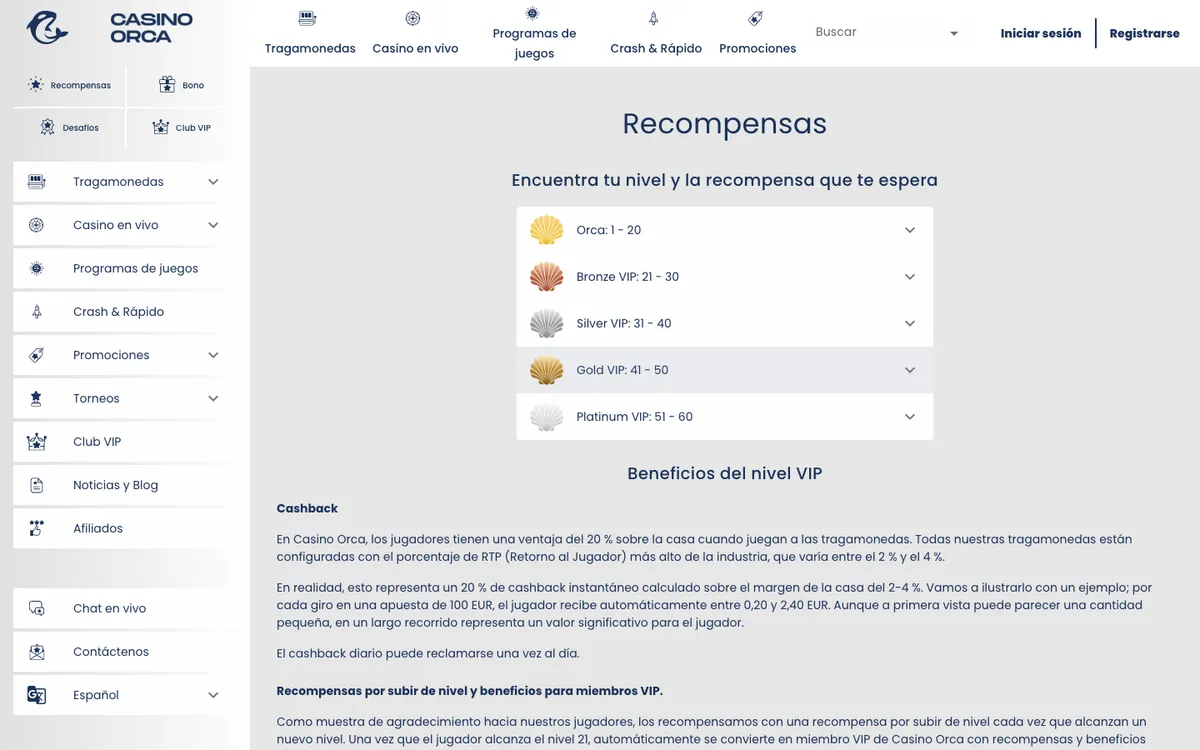 CASINO ORCA

Tragamonedas
Casino en vivo
Programas de juegos
Crash & Rápido
Promociones
Buscar
Iniciar sesión
Registrarse

Recompensas
Bono
Desafíos
Club VIP

Tragamonedas
Casino en vivo
Programas de juegos
Crash & Rápido
Promociones
Torneos
Club VIP
Noticias y Blog
Afiliados

Chat en vivo
Contáctenos
Español

Recompensas

Encuentra tu nivel y la recompensa que te espera

Orca: 1 - 20
Bronze VIP: 21 - 30
Silver VIP: 31 - 40
Gold VIP: 41 - 50
Platinum VIP: 51 - 60

Beneficios del nivel VIP

Cashback

En Casino Orca, los jugadores tienen una ventaja del 20 % sobre la casa cuando juegan a las tragamonedas. Todas nuestras tragamonedas están configuradas con el porcentaje de RTP (Retorno al Jugador) más alto de la industria, que varía entre el 2 % y el 4 %.

En realidad, esto representa un 20 % de cashback instantáneo calculado sobre el margen de la casa del 2-4 %. Vamos a ilustrarlo con un ejemplo; por cada giro en una apuesta de 100 EUR, el jugador recibe automáticamente entre 0,20 y 2,40 EUR. Aunque a primera vista puede parecer una cantidad pequeña, en un largo recorrido representa un valor significativo para el jugador.

El cashback diario puede reclamarse una vez al día.

Recompensas por subir de nivel y beneficios para miembros VIP.

Como muestra de agradecimiento hacia nuestros jugadores, los recompensamos con una recompensa por subir de nivel cada vez que alcanzan un nuevo nivel. Una vez que el jugador alcanza el nivel 21, automáticamente se convierte en miembro VIP de Casino Orca con recompensas y beneficios